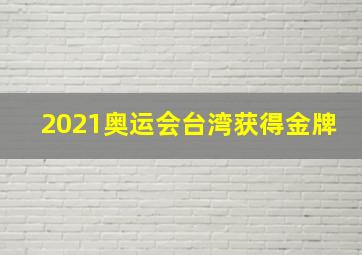 2021奥运会台湾获得金牌